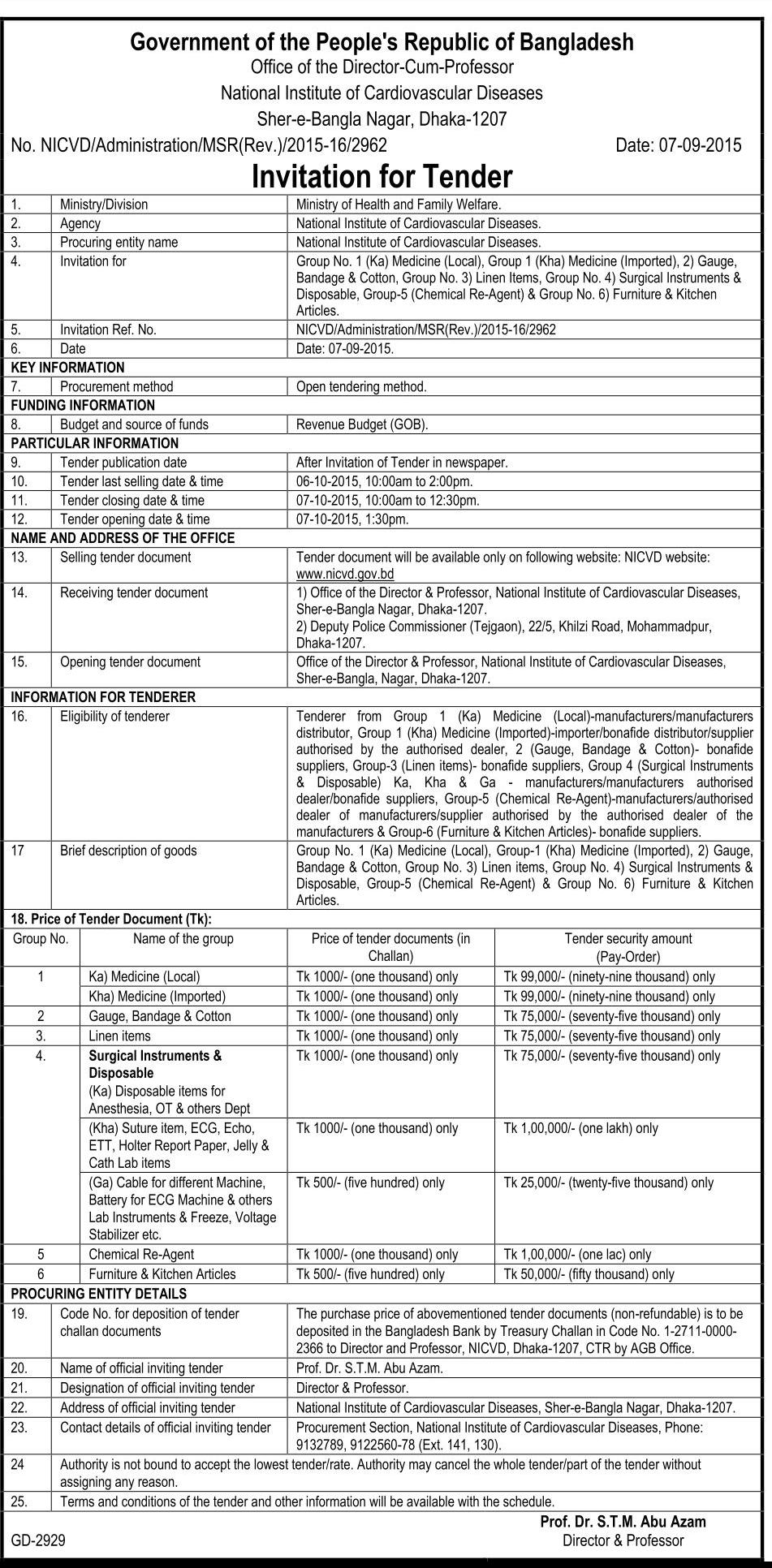 Government of the People's Republic of Bangladesh
Office of the Director-Cum-Professor
National Institute of Cardiovascular Diseases
Sher-e-Bangla Nagar, Dhaka-1207

No. NICVD/Administration/MSR(Rev.)/2015-16/2962 Date: 07-09-2015

Invitation for Tender

| 1. | Ministry/Division | Ministry of Health and Family Welfare. |
|---|---|---|
| 2. | Agency | National Institute of Cardiovascular Diseases. |
| 3. | Procuring entity name | National Institute of Cardiovascular Diseases. |
| 4. | Invitation for | Group No. 1 (Ka) Medicine (Local), Group 1 (Kha) Medicine (Imported), 2) Gauge, Bandage & Cotton, Group No. 3) Linen Items, Group No. 4) Surgical Instruments & Disposable, Group-5 (Chemical Re-Agent) & Group No. 6) Furniture & Kitchen Articles. |
| 5. | Invitation Ref. No. | NICVD/Administration/MSR(Rev.)/2015-16/2962 |
| 6. | Date | Date: 07-09-2015. |
| KEY INFORMATION | | |
| 7. | Procurement method | Open tendering method. |
| FUNDING INFORMATION | | |
| 8. | Budget and source of funds | Revenue Budget (GOB). |
| PARTICULAR INFORMATION | | |
| 9. | Tender publication date | After Invitation of Tender in newspaper. |
| 10. | Tender last selling date & time | 06-10-2015, 10:00am to 2:00pm. |
| 11. | Tender closing date & time | 07-10-2015, 10:00am to 12:30pm. |
| 12. | Tender opening date & time | 07-10-2015, 1:30pm. |
| NAME AND ADDRESS OF THE OFFICE | | |
| 13. | Selling tender document | Tender document will be available only on following website: NICVD website: www.nicvd.gov.bd |
| 14. | Receiving tender document | 1) Office of the Director & Professor, National Institute of Cardiovascular Diseases, Sher-e-Bangla Nagar, Dhaka-1207. 2) Deputy Police Commissioner (Tejgaon), 22/5, Khilzi Road, Mohammadpur, Dhaka-1207. |
| 15. | Opening tender document | Office of the Director & Professor, National Institute of Cardiovascular Diseases, Sher-e-Bangla, Nagar, Dhaka-1207. |
| INFORMATION FOR TENDERER | | |
| 16. | Eligibility of tenderer | Tenderer from Group 1 (Ka) Medicine (Local)-manufacturers/manufacturers distributor, Group 1 (Kha) Medicine (Imported)-importer/bonafide distributor/supplier authorised by the authorised dealer, 2 (Gauge, Bandage & Cotton)- bonafide suppliers, Group-3 (Linen items)- bonafide suppliers, Group 4 (Surgical Instruments & Disposable) Ka, Kha & Ga - manufacturers/manufacturers authorised dealer/bonafide suppliers, Group-5 (Chemical Re-Agent)-manufacturers/authorised dealer of manufacturers/supplier authorised by the authorised dealer of the manufacturers & Group-6 (Furniture & Kitchen Articles)- bonafide suppliers. |
| 17 | Brief description of goods | Group No. 1 (Ka) Medicine (Local), Group-1 (Kha) Medicine (Imported), 2) Gauge, Bandage & Cotton, Group No. 3) Linen items, Group No. 4) Surgical Instruments & Disposable, Group-5 (Chemical Re-Agent) & Group No. 6) Furniture & Kitchen Articles. |

18. Price of Tender Document (Tk):

| Group No. | Name of the group | Price of tender documents (in Challan) | Tender security amount (Pay-Order) |
|---|---|---|---|
| 1 | Ka) Medicine (Local) | Tk 1000/- (one thousand) only | Tk 99,000/- (ninety-nine thousand) only |
| | Kha) Medicine (Imported) | Tk 1000/- (one thousand) only | Tk 99,000/- (ninety-nine thousand) only |
| 2 | Gauge, Bandage & Cotton | Tk 1000/- (one thousand) only | Tk 75,000/- (seventy-five thousand) only |
| 3. | Linen items | Tk 1000/- (one thousand) only | Tk 75,000/- (seventy-five thousand) only |
| 4. | Surgical Instruments & Disposable (Ka) Disposable items for Anesthesia, OT & others Dept | Tk 1000/- (one thousand) only | Tk 75,000/- (seventy-five thousand) only |
| | (Kha) Suture item, ECG, Echo, ETT, Holter Report Paper, Jelly & Cath Lab items | Tk 1000/- (one thousand) only | Tk 1,00,000/- (one lakh) only |
| | (Ga) Cable for different Machine, Battery for ECG Machine & others Lab Instruments & Freeze, Voltage Stabilizer etc. | Tk 500/- (five hundred) only | Tk 25,000/- (twenty-five thousand) only |
| 5 | Chemical Re-Agent | Tk 1000/- (one thousand) only | Tk 1,00,000/- (one lac) only |
| 6 | Furniture & Kitchen Articles | Tk 500/- (five hundred) only | Tk 50,000/- (fifty thousand) only |

| PROCURING ENTITY DETAILS | | |
|---|---|---|
| 19. | Code No. for deposition of tender challan documents | The purchase price of abovementioned tender documents (non-refundable) is to be deposited in the Bangladesh Bank by Treasury Challan in Code No. 1-2711-0000-2366 to Director and Professor, NICVD, Dhaka-1207, CTR by AGB Office. |
| 20. | Name of official inviting tender | Prof. Dr. S.T.M. Abu Azam. |
| 21. | Designation of official inviting tender | Director & Professor. |
| 22. | Address of official inviting tender | National Institute of Cardiovascular Diseases, Sher-e-Bangla Nagar, Dhaka-1207. |
| 23. | Contact details of official inviting tender | Procurement Section, National Institute of Cardiovascular Diseases, Phone: 9132789, 9122560-78 (Ext. 141, 130). |
| 24 | Authority is not bound to accept the lowest tender/rate. Authority may cancel the whole tender/part of the tender without assigning any reason. | |
| 25. | Terms and conditions of the tender and other information will be available with the schedule. | |

Prof. Dr. S.T.M. Abu Azam
Director & Professor

GD-2929